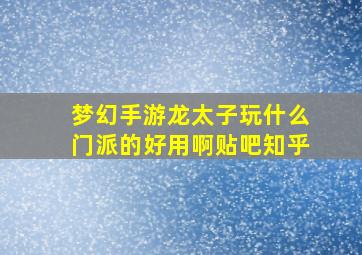 梦幻手游龙太子玩什么门派的好用啊贴吧知乎